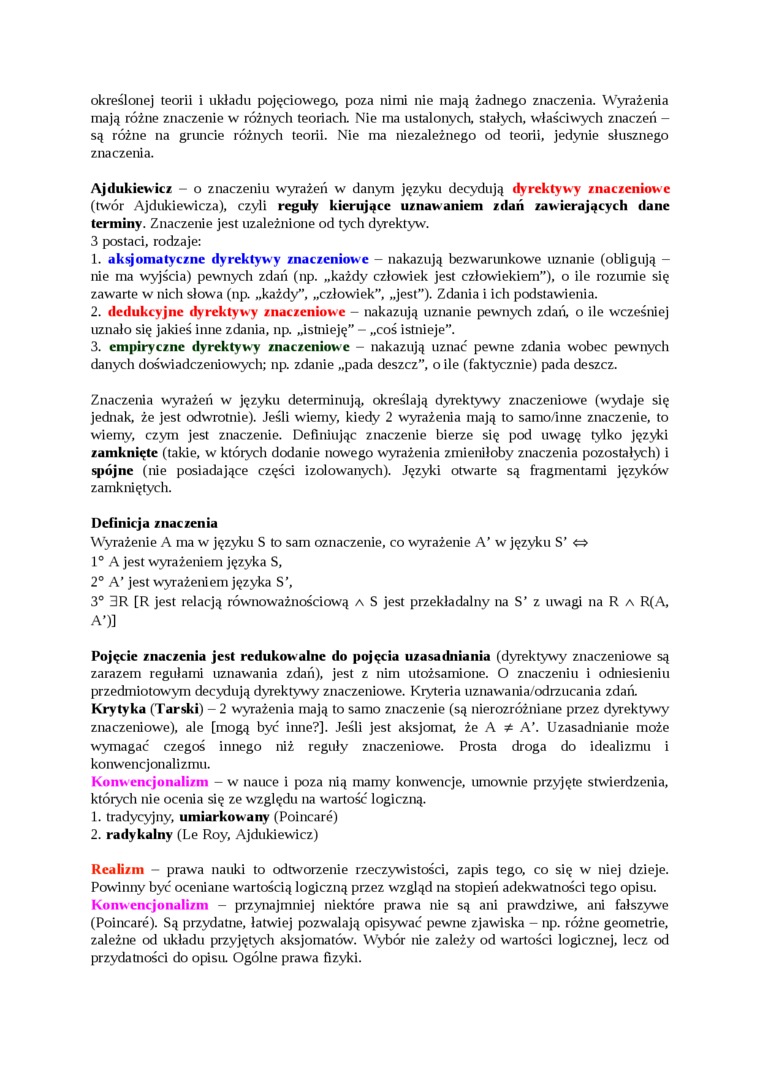 określonej teorii i układu pojęciowego, poza nimi nie mają żadnego znaczenia. Wyrażenia mają różne znaczenie w różnych teoriach. Nie ma ustalonych, stałych, właściwych znaczeń – są różne na gruncie różnych teorii. Nie ma niezależnego od teorii, jedynie słusznego znaczenia.

Ajdukiewicz – o znaczeniu wyrażeń w danym języku decydują dyrektywy znaczeniowe (twór Ajdukiewicza), czyli reguły kierujące uznawaniem zdań zawierających dane terminy. Znaczenie jest uzależnione od tych dyrektyw.
3 postaci, rodzaje:
1. aksjomatyczne dyrektywy znaczeniowe – nakazują bezwarunkowe uznanie (obligują – nie ma wyjścia) pewnych zdań (np. „każdy człowiek jest człowiekiem”), o ile rozumie się zawarte w nich słowa (np. „każdy”, „człowiek”, „jest”). Zdania i ich podstawienia.
2. dedukcyjne dyrektywy znaczeniowe – nakazują uznanie pewnych zdań, o ile wcześniej uznało się jakieś inne zdania, np. „istnieję” – „coś istnieje”.
3. empiryczne dyrektywy znaczeniowe – nakazują uznać pewne zdania wobec pewnych danych doświadczeniowych; np. zdanie „pada deszcz”, o ile (faktycznie) pada deszcz.

Znaczenia wyrażeń w języku determinują, określają dyrektywy znaczeniowe (wydaje się jednak, że jest odwrotnie). Jeśli wiemy, kiedy 2 wyrażenia mają to samo/inne znaczenie, to wiemy, czym jest znaczenie. Definiując znaczenie bierze się pod uwagę tylko języki zamknięte (takie, w których dodanie nowego wyrażenia zmieniłoby znaczenia pozostałych) i spójne (nie posiadające części izolowanych). Języki otwarte są fragmentami języków zamkniętych.

Definicja znaczenia
Wyrażenie A ma w języku S to sam oznaczenie, co wyrażenie A’ w języku S’ $\Leftrightarrow$
1° A jest wyrażeniem języka S,
2° A’ jest wyrażeniem języka S’,
3° $\exists$R [R jest relacją równoważnościową $\wedge$ S jest przekładalny na S’ z uwagi na R $\wedge$ R(A, A’)]

Pojęcie znaczenia jest redukowalne do pojęcia uzasadniania (dyrektywy znaczeniowe są zarazem regułami uznawania zdań), jest z nim utożsamione. O znaczeniu i odniesieniu przedmiotowym decydują dyrektywy znaczeniowe. Kryteria uznawania/odrzucania zdań.
Krytyka (Tarski) – 2 wyrażenia mają to samo znaczenie (są nierozróżniane przez dyrektywy znaczeniowe), ale [mogą być inne?]. Jeśli jest aksjomat, że A $\neq$ A’. Uzasadnianie może wymagać czegoś innego niż reguły znaczeniowe. Prosta droga do idealizmu i konwencjonalizmu.
Konwencjonalizm – w nauce i poza nią mamy konwencje, umownie przyjęte stwierdzenia, których nie ocenia się ze względu na wartość logiczną.
1. tradycyjny, umiarkowany (Poincaré)
2. radykalny (Le Roy, Ajdukiewicz)

Realizm – prawa nauki to odtworzenie rzeczywistości, zapis tego, co się w niej dzieje. Powinny być oceniane wartością logiczną przez wzgląd na stopień adekwatności tego opisu.
Konwencjonalizm – przynajmniej niektóre prawa nie są ani prawdziwe, ani fałszywe (Poincaré). Są przydatne, łatwiej pozwalają opisywać pewne zjawiska – np. różne geometrie, zależne od układu przyjętych aksjomatów. Wybór nie zależy od wartości logicznej, lecz od przydatności do opisu. Ogólne prawa fizyki.